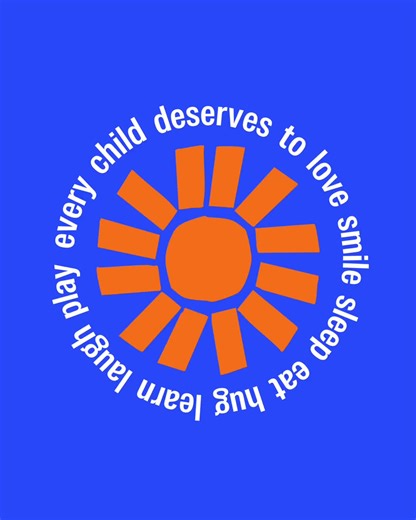 every child deserves to love smile sleep eat hug learn laugh play